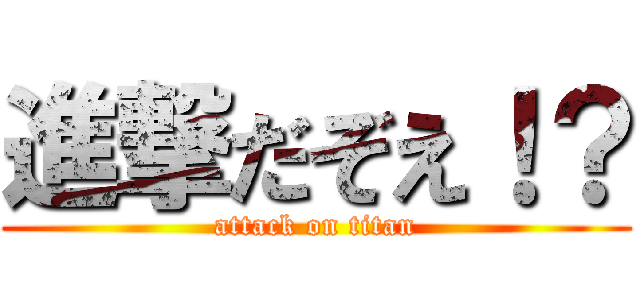 進撃だぞえ！？
attack on titan